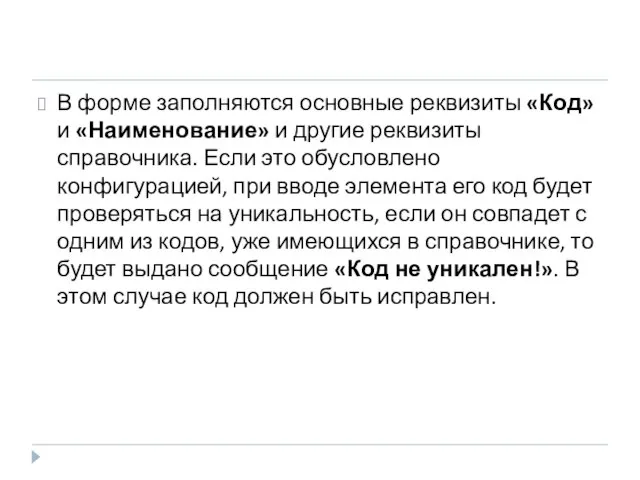 В форме заполняются основные реквизиты «Код» и «Наименование» и другие реквизиты справочника. Если это обусловлено конфигурацией, при вводе элемента его код будет проверяться на уникальность, если он совпадет с одним из кодов, уже имеющихся в справочнике, то будет выдано сообщение «Код не уникален!». В этом случае код должен быть исправлен.